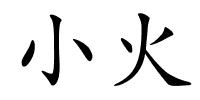 小火